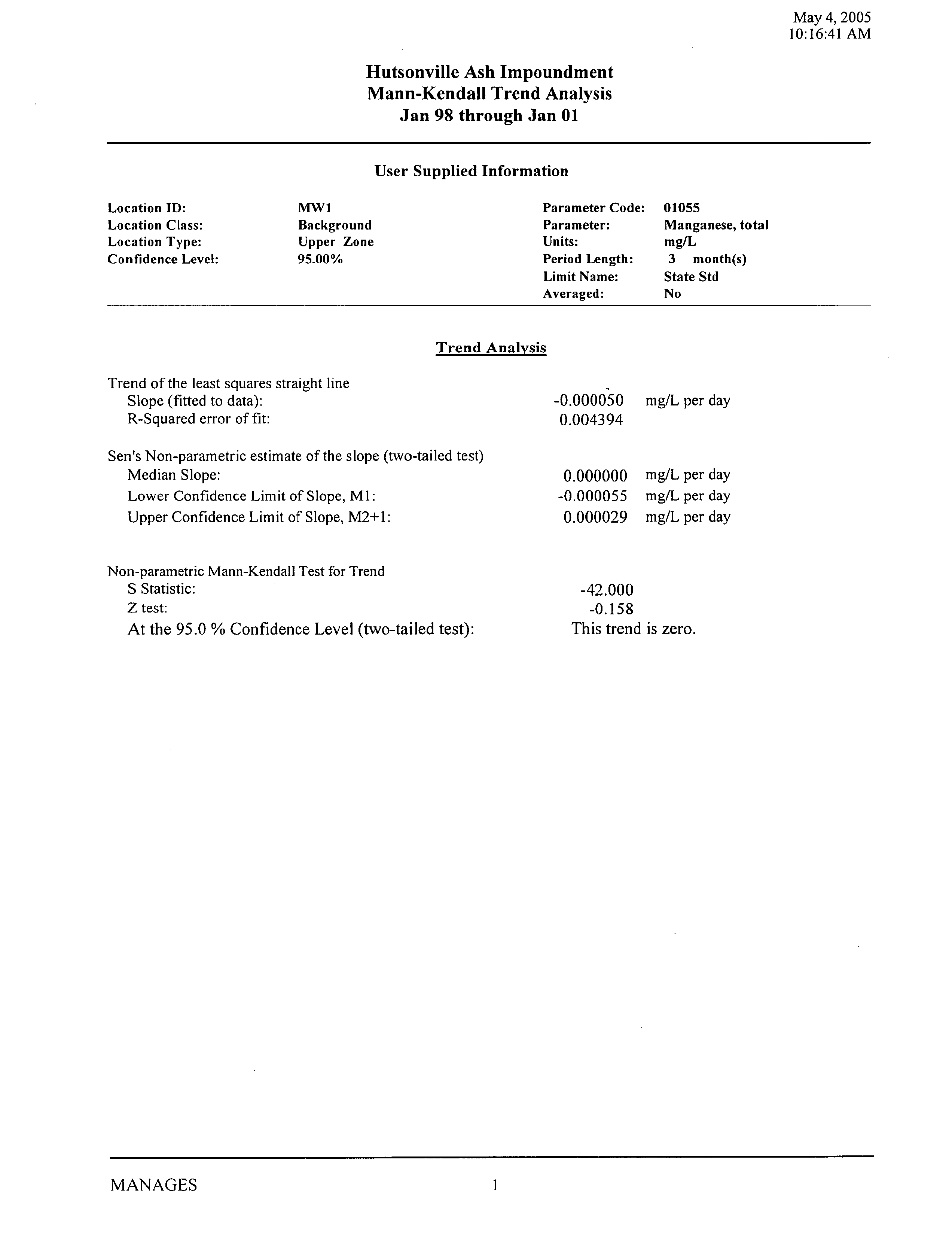 May 4, 2005
10:16:41 AM

Hutsonville Ash Impoundment
Mann-Kendall Trend Analysis
Jan 98 through Jan 01

User Supplied Information

Location ID: MW1
Location Class: Background
Location Type: Upper Zone
Confidence Level: 95.00%

Parameter Code: 01055
Parameter: Manganese, total
Units: mg/L
Period Length: 3 month(s)
Limit Name: State Std
Averaged: No

Trend Analysis

Trend of the least squares straight line
Slope (fitted to data): -0.000050 mg/L per day
R-Squared error of fit: 0.004394

Sen's Non-parametric estimate of the slope (two-tailed test)
Median Slope: 0.000000 mg/L per day
Lower Confidence Limit of Slope, M1: -0.000055 mg/L per day
Upper Confidence Limit of Slope, M2+1: 0.000029 mg/L per day

Non-parametric Mann-Kendall Test for Trend
S Statistic: -42.000
Z test: -0.158
At the 95.0 % Confidence Level (two-tailed test): This trend is zero.

MANAGES 1